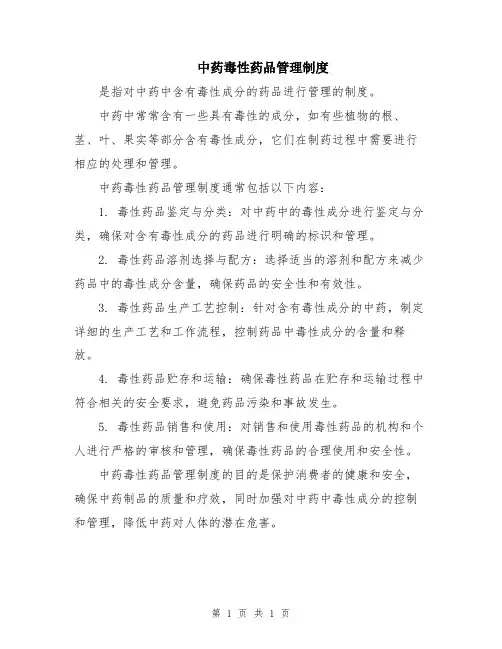 中药毒性药品管理制度

是指对中药中含有毒性成分的药品进行管理的制度。

中药中常常含有一些具有毒性的成分，如有些植物的根、茎、叶、果实等部分含有毒性成分，它们在制药过程中需要进行相应的处理和管理。

中药毒性药品管理制度通常包括以下内容：

1. 毒性药品鉴定与分类：对中药中的毒性成分进行鉴定与分类，确保对含有毒性成分的药品进行明确的标识和管理。

2. 毒性药品溶剂选择与配方：选择适当的溶剂和配方来减少药品中的毒性成分含量，确保药品的安全性和有效性。

3. 毒性药品生产工艺控制：针对含有毒性成分的中药，制定详细的生产工艺和工作流程，控制药品中毒性成分的含量和释放。

4. 毒性药品贮存和运输：确保毒性药品在贮存和运输过程中符合相关的安全要求，避免药品污染和事故发生。

5. 毒性药品销售和使用：对销售和使用毒性药品的机构和个人进行严格的审核和管理，确保毒性药品的合理使用和安全性。

中药毒性药品管理制度的目的是保护消费者的健康和安全，确保中药制品的质量和疗效，同时加强对中药中毒性成分的控制和管理，降低中药对人体的潜在危害。

第 1 页 共 1 页